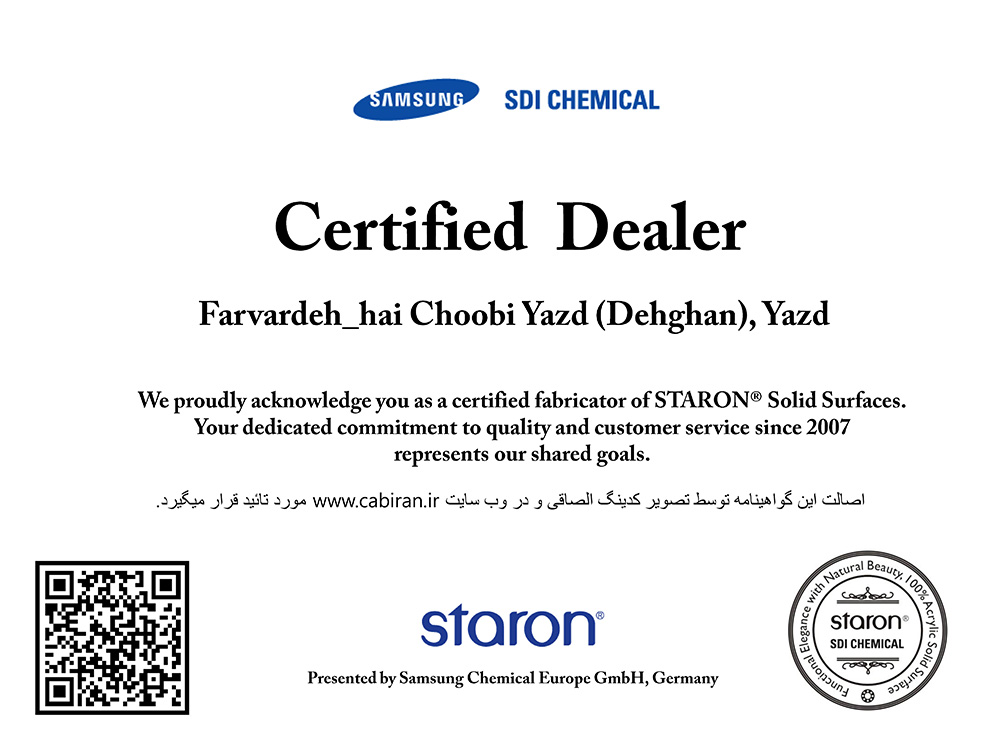 SAMSUNG SDI CHEMICAL

Certified Dealer

Farvardeh_hai Choobi Yazd (Dehghan), Yazd

We proudly acknowledge you as a certified fabricator of STARON® Solid Surfaces. Your dedicated commitment to quality and customer service since 2007 represents our shared goals.

اصالت این گواهینامه توسط تصویر کدینگ الصاقی و در وب سایت www.cabiran.ir مورد تائید قرار میگیرد.

staron®

Presented by Samsung Chemical Europe GmbH, Germany

Functional Elegance with Natural Beauty, 100% Acrylic Solid Surface
staron®
SDI CHEMICAL